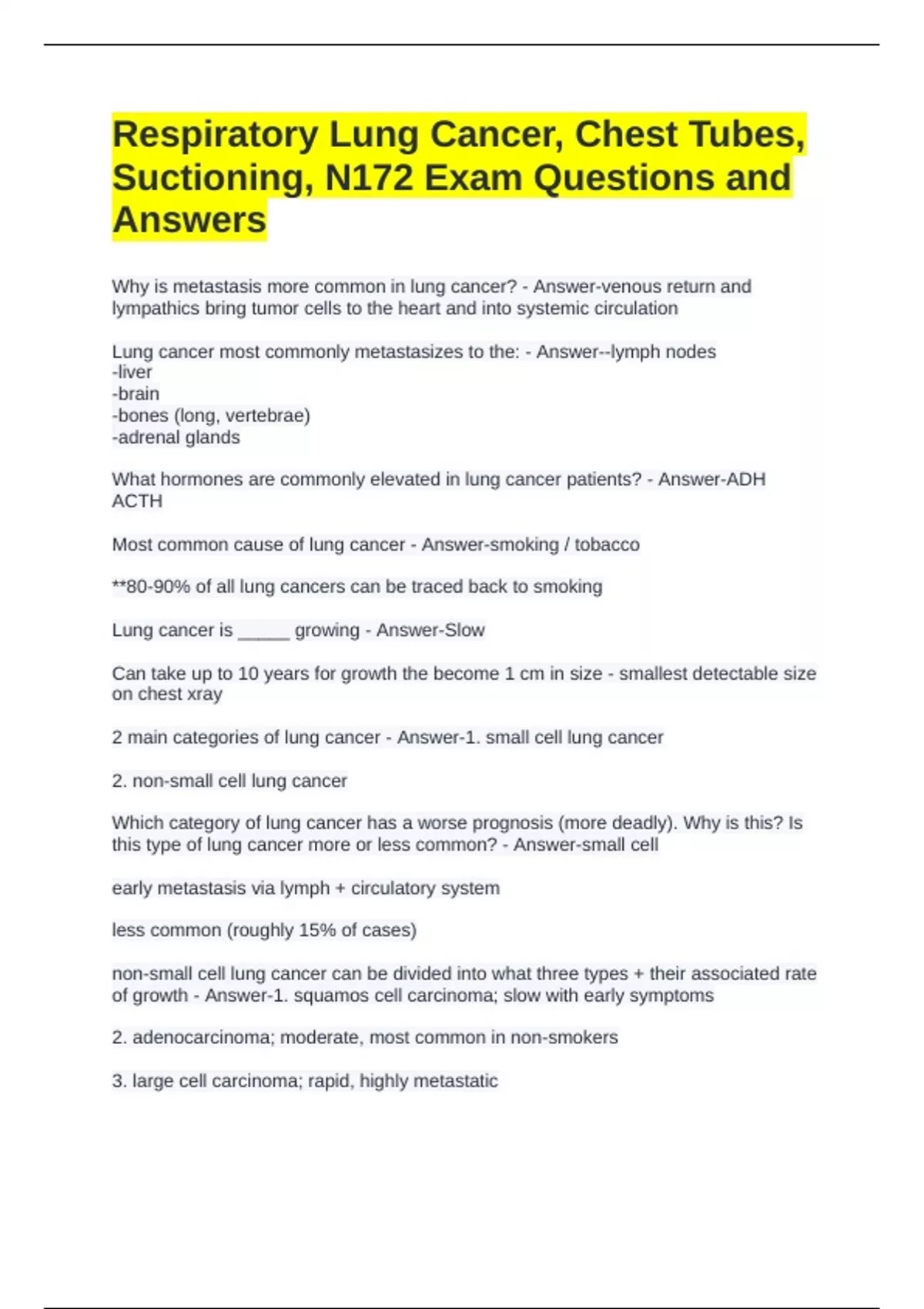 Respiratory Lung Cancer, Chest Tubes, Suctioning, N172 Exam Questions and Answers

Why is metastasis more common in lung cancer? - Answer-venous return and lympathics bring tumor cells to the heart and into systemic circulation

Lung cancer most commonly metastasizes to the: - Answer--lymph nodes
-liver
-brain
-bones (long, vertebrae)
-adrenal glands

What hormones are commonly elevated in lung cancer patients? - Answer-ADH ACTH

Most common cause of lung cancer - Answer-smoking / tobacco

**80-90% of all lung cancers can be traced back to smoking

Lung cancer is ____ growing - Answer-Slow

Can take up to 10 years for growth the become 1 cm in size - smallest detectable size on chest xray

2 main categories of lung cancer - Answer-1. small cell lung cancer

2. non-small cell lung cancer

Which category of lung cancer has a worse prognosis (more deadly). Why is this? Is this type of lung cancer more or less common? - Answer-small cell

early metastasis via lymph + circulatory system

less common (roughly 15% of cases)

non-small cell lung cancer can be divided into what three types + their associated rate of growth - Answer-1. squamos cell carcinoma; slow with early symptoms

2. adenocarcinoma; moderate, most common in non-smokers

3. large cell carcinoma; rapid, highly metastatic